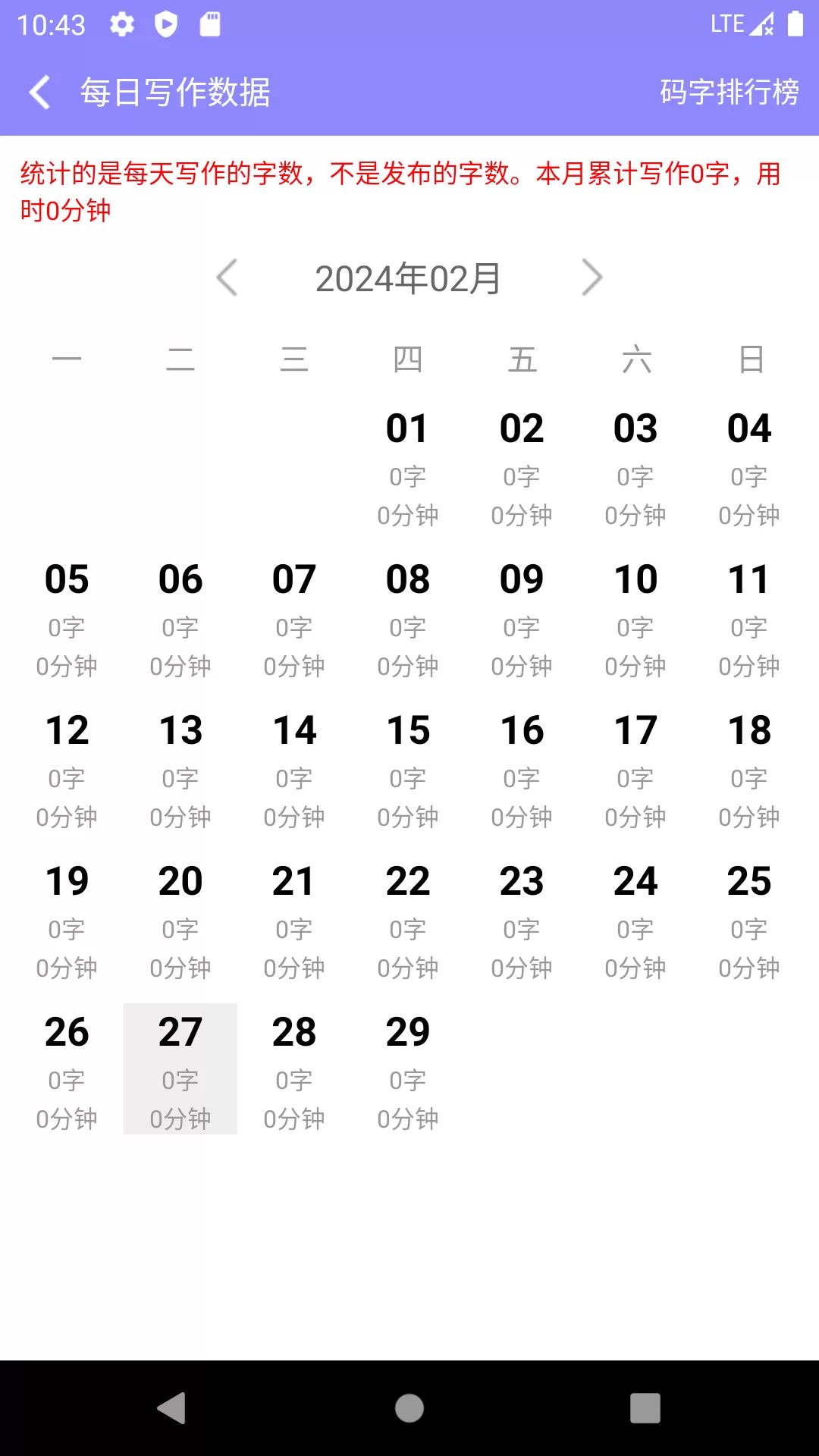 10:43 LTE

每日写作数据 码字排行榜

统计的是每天写作的字数，不是发布的字数。本月累计写作0字，用时0分钟

2024年02月

| 一 | 二 | 三 | 四 | 五 | 六 | 日 |
|---|---|---|---|---|---|---|
| | | | 01 0字 0分钟 | 02 0字 0分钟 | 03 0字 0分钟 | 04 0字 0分钟 |
| 05 0字 0分钟 | 06 0字 0分钟 | 07 0字 0分钟 | 08 0字 0分钟 | 09 0字 0分钟 | 10 0字 0分钟 | 11 0字 0分钟 |
| 12 0字 0分钟 | 13 0字 0分钟 | 14 0字 0分钟 | 15 0字 0分钟 | 16 0字 0分钟 | 17 0字 0分钟 | 18 0字 0分钟 |
| 19 0字 0分钟 | 20 0字 0分钟 | 21 0字 0分钟 | 22 0字 0分钟 | 23 0字 0分钟 | 24 0字 0分钟 | 25 0字 0分钟 |
| 26 0字 0分钟 | 27 0字 0分钟 | 28 0字 0分钟 | 29 0字 0分钟 | | | |